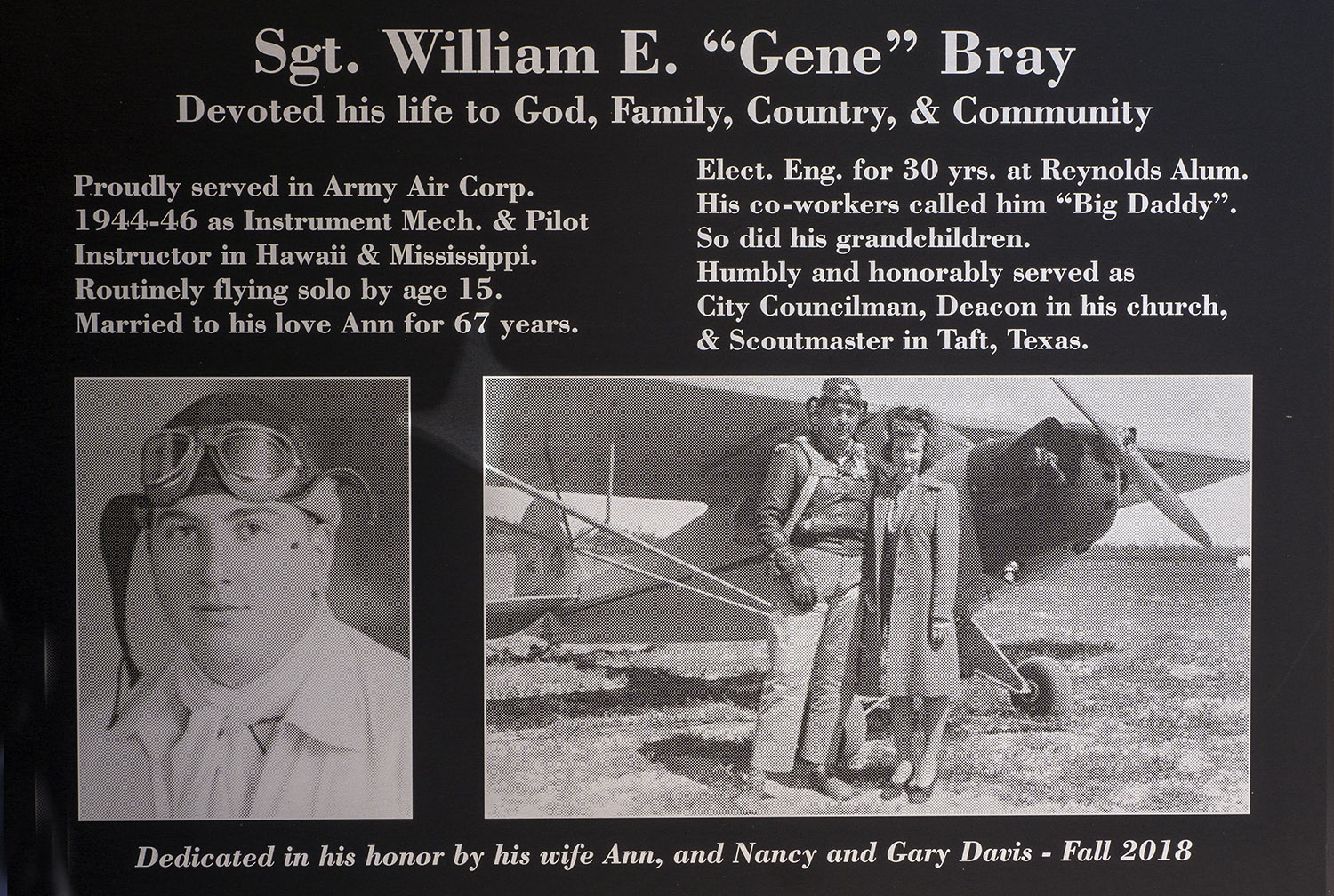 Sgt. William E. "Gene" Bray
Devoted his life to God, Family, Country, & Community

Proudly served in Army Air Corp.
1944-46 as Instrument Mech. & Pilot
Instructor in Hawaii & Mississippi.
Routinely flying solo by age 15.
Married to his love Ann for 67 years.

Elect. Eng. for 30 yrs. at Reynolds Alum.
His co-workers called him "Big Daddy".
So did his grandchildren.
Humbly and honorably served as
City Councilman, Deacon in his church,
& Scoutmaster in Taft, Texas.

Dedicated in his honor by his wife Ann, and Nancy and Gary Davis - Fall 2018